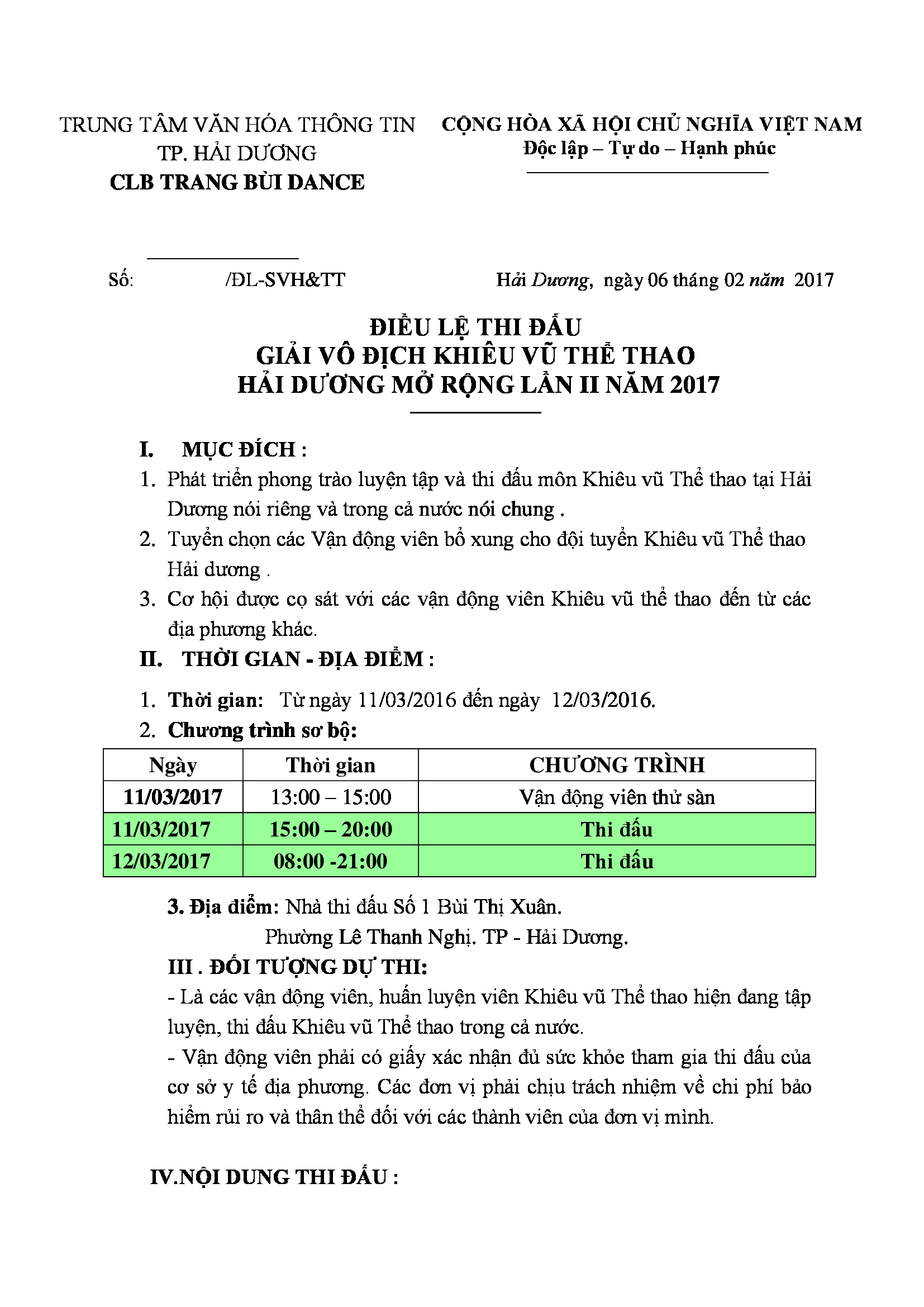 TRUNG TÂM VĂN HÓA THÔNG TIN
TP. HẢI DƯƠNG
CLB TRANG BÙI DANCE

CỘNG HÒA XÃ HỘI CHỦ NGHĨA VIỆT NAM
Độc lập – Tự do – Hạnh phúc

Số: /ĐL-SVH&TT

Hải Dương, ngày 06 tháng 02 năm 2017

ĐIỀU LỆ THI ĐẤU
GIẢI VÔ ĐỊCH KHIÊU VŨ THỂ THAO
HẢI DƯƠNG MỞ RỘNG LẦN II NĂM 2017

I. MỤC ĐÍCH :
1. Phát triển phong trào luyện tập và thi đấu môn Khiêu vũ Thể thao tại Hải Dương nói riêng và trong cả nước nói chung .
2. Tuyển chọn các Vận động viên bổ xung cho đội tuyển Khiêu vũ Thể thao Hải dương .
3. Cơ hội được cọ sát với các vận động viên Khiêu vũ thể thao đến từ các địa phương khác.

II. THỜI GIAN - ĐỊA ĐIỂM :
1. Thời gian: Từ ngày 11/03/2016 đến ngày 12/03/2016.
2. Chương trình sơ bộ:

| Ngày | Thời gian | CHƯƠNG TRÌNH |
|---|---|---|
| 11/03/2017 | 13:00 – 15:00 | Vận động viên thử sàn |
| 11/03/2017 | 15:00 – 20:00 | Thi đấu |
| 12/03/2017 | 08:00 -21:00 | Thi đấu |

3. Địa điểm: Nhà thi đấu Số 1 Bùi Thị Xuân.
Phường Lê Thanh Nghị. TP - Hải Dương.

III . ĐỐI TƯỢNG DỰ THI:
- Là các vận động viên, huấn luyện viên Khiêu vũ Thể thao hiện đang tập luyện, thi đấu Khiêu vũ Thể thao trong cả nước.
- Vận động viên phải có giấy xác nhận đủ sức khỏe tham gia thi đấu của cơ sở y tế địa phương. Các đơn vị phải chịu trách nhiệm về chi phí bảo hiểm rủi ro và thân thể đối với các thành viên của đơn vị mình.

IV.NỘI DUNG THI ĐẤU :